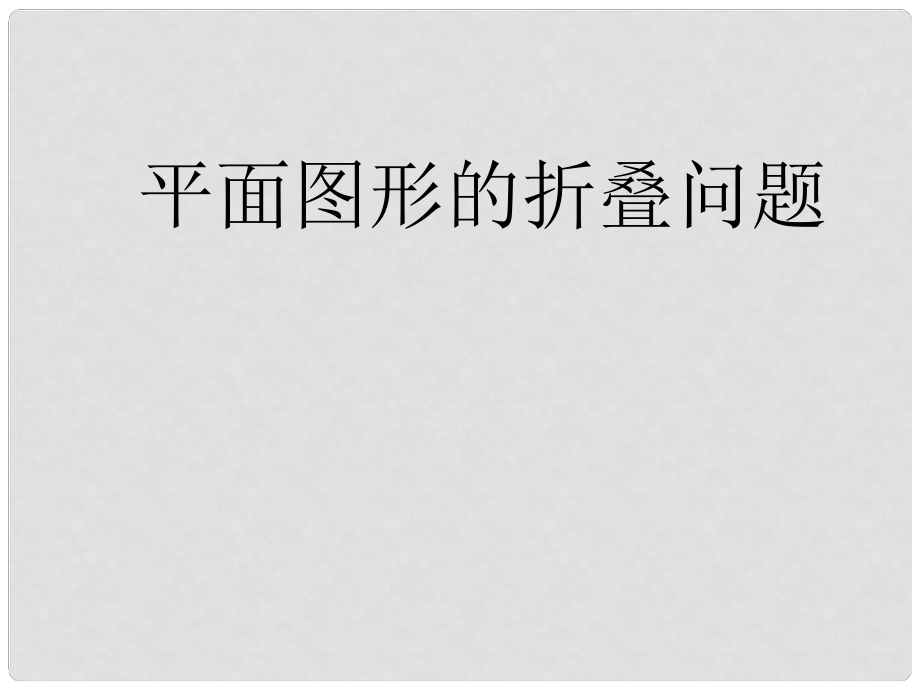 平面图形的折叠问题